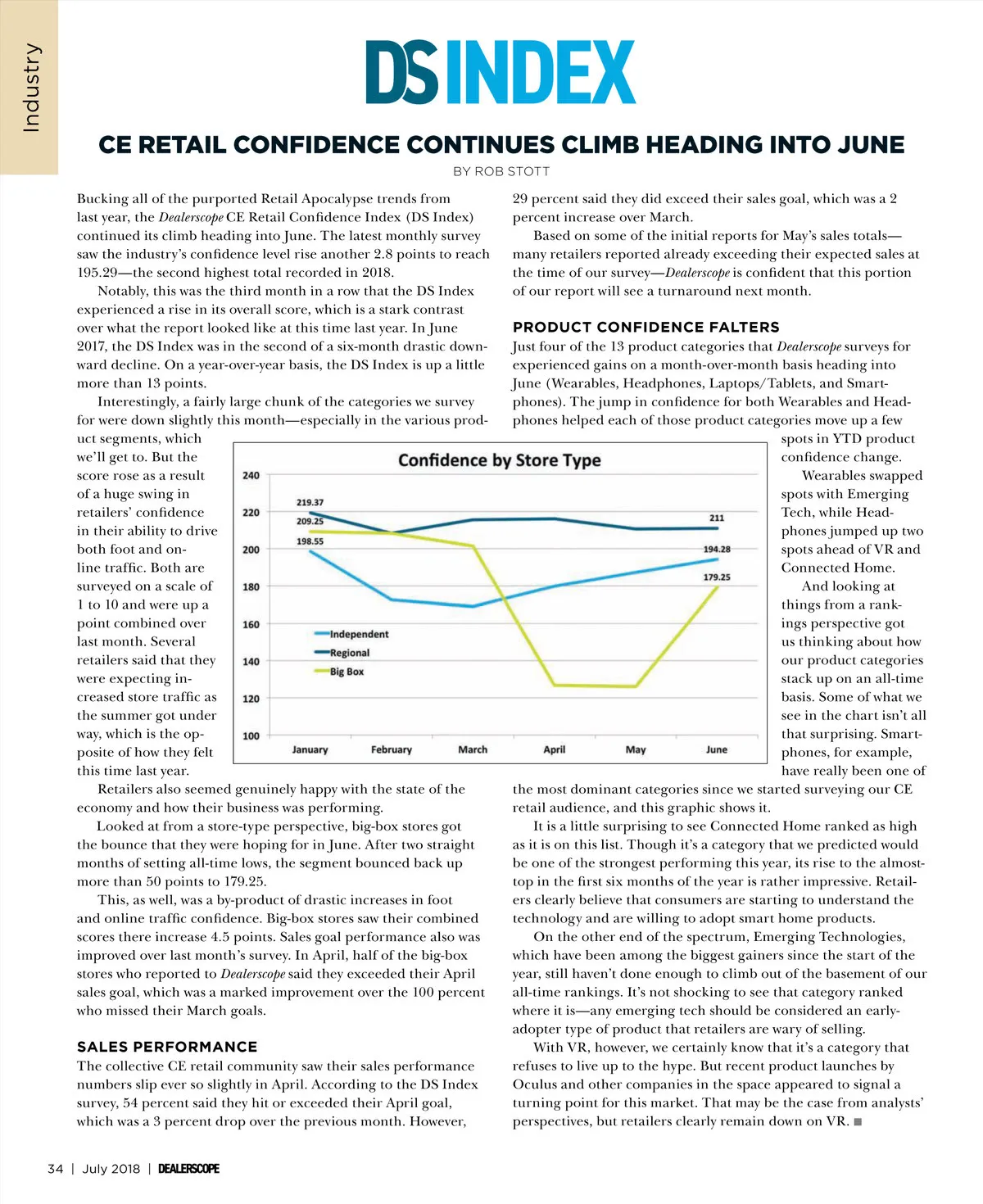 Industry

DS INDEX

CE RETAIL CONFIDENCE CONTINUES CLIMB HEADING INTO JUNE

BY ROB STOTT

Bucking all of the purported Retail Apocalypse trends from last year, the Dealerscope CE Retail Confidence Index (DS Index) continued its climb heading into June. The latest monthly survey saw the industry's confidence level rise another 2.8 points to reach 195.29—the second highest total recorded in 2018.

Notably, this was the third month in a row that the DS Index experienced a rise in its overall score, which is a stark contrast over what the report looked like at this time last year. In June 2017, the DS Index was in the second of a six-month drastic downward decline. On a year-over-year basis, the DS Index is up a little more than 13 points.

Interestingly, a fairly large chunk of the categories we survey for were down slightly this month—especially in the various product segments, which we'll get to. But the score rose as a result of a huge swing in retailers' confidence in their ability to drive both foot and online traffic. Both are surveyed on a scale of 1 to 10 and were up a point combined over last month. Several retailers said that they were expecting increased store traffic as the summer got under way, which is the opposite of how they felt this time last year.

Retailers also seemed genuinely happy with the state of the economy and how their business was performing.

Looked at from a store-type perspective, big-box stores got the bounce that they were hoping for in June. After two straight months of setting all-time lows, the segment bounced back up more than 50 points to 179.25.

This, as well, was a by-product of drastic increases in foot and online traffic confidence. Big-box stores saw their combined scores there increase 4.5 points. Sales goal performance also was improved over last month's survey. In April, half of the big-box stores who reported to Dealerscope said they exceeded their April sales goal, which was a marked improvement over the 100 percent who missed their March goals.

SALES PERFORMANCE
The collective CE retail community saw their sales performance numbers slip ever so slightly in April. According to the DS Index survey, 54 percent said they hit or exceeded their April goal, which was a 3 percent drop over the previous month. However, 29 percent said they did exceed their sales goal, which was a 2 percent increase over March.

Based on some of the initial reports for May's sales totals—many retailers reported already exceeding their expected sales at the time of our survey—Dealerscope is confident that this portion of our report will see a turnaround next month.

PRODUCT CONFIDENCE FALTERS
Just four of the 13 product categories that Dealerscope surveys for experienced gains on a month-over-month basis heading into June (Wearables, Headphones, Laptops/Tablets, and Smartphones). The jump in confidence for both Wearables and Headphones helped each of those product categories move up a few spots in YTD product confidence change.

Wearables swapped spots with Emerging Tech, while Headphones jumped up two spots ahead of VR and Connected Home.

And looking at things from a rankings perspective got us thinking about how our product categories stack up on an all-time basis. Some of what we see in the chart isn't all that surprising. Smartphones, for example, have really been one of the most dominant categories since we started surveying our CE retail audience, and this graphic shows it.

It is a little surprising to see Connected Home ranked as high as it is on this list. Though it's a category that we predicted would be one of the strongest performing this year, its rise to the almost-top in the first six months of the year is rather impressive. Retailers clearly believe that consumers are starting to understand the technology and are willing to adopt smart home products.

On the other end of the spectrum, Emerging Technologies, which have been among the biggest gainers since the start of the year, still haven't done enough to climb out of the basement of our all-time rankings. It's not shocking to see that category ranked where it is—any emerging tech should be considered an early-adopter type of product that retailers are wary of selling.

With VR, however, we certainly know that it's a category that refuses to live up to the hype. But recent product launches by Oculus and other companies in the space appeared to signal a turning point for this market. That may be the case from analysts' perspectives, but retailers clearly remain down on VR. ■

Confidence by Store Type
240
220
200
180
160
140
120
100
219.37
209.25
198.55
211
194.28
179.25
Independent
Regional
Big Box
January February March April May June

34 | July 2018 | DEALERSCOPE